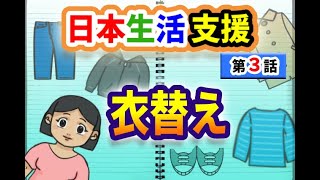 日本生活支援

第3話

衣替え